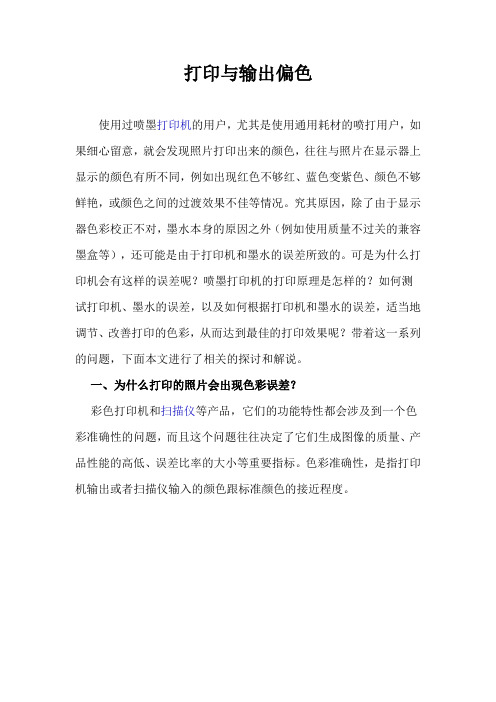 打印与输出偏色

使用过喷墨打印机的用户，尤其是使用通用耗材的喷打用户，如果细心留意，就会发现照片打印出来的颜色，往往与照片在显示器上显示的颜色有所不同，例如出现红色不够红、蓝色变紫色、颜色不够鲜艳，或颜色之间的过渡效果不佳等情况。究其原因，除了由于显示器色彩校正不对，墨水本身的原因之外（例如使用质量不过关的兼容墨盒等），还可能是由于打印机和墨水的误差所致的。可是为什么打印机会有这样的误差呢？喷墨打印机的打印原理是怎样的？如何测试打印机、墨水的误差，以及如何根据打印机和墨水的误差，适当地调节、改善打印的色彩，从而达到最佳的打印效果呢？带着这一系列的问题，下面本文进行了相关的探讨和解说。

一、为什么打印的照片会出现色彩误差？

彩色打印机和扫描仪等产品，它们的功能特性都会涉及到一个色彩准确性的问题，而且这个问题往往决定了它们生成图像的质量、产品性能的高低、误差比率的大小等重要指标。色彩准确性，是指打印机输出或者扫描仪输入的颜色跟标准颜色的接近程度。